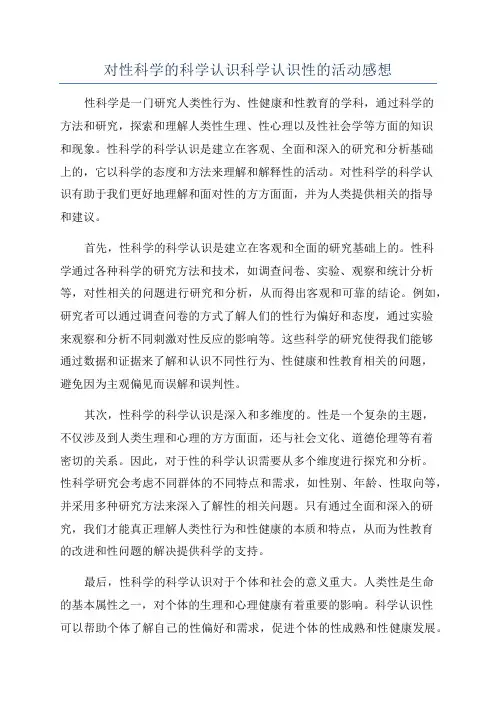 对性科学的科学认识科学认识性的活动感想

性科学是一门研究人类性行为、性健康和性教育的学科，通过科学的方法和研究，探索和理解人类性生理、性心理以及性社会学等方面的知识和现象。性科学的科学认识是建立在客观、全面和深入的研究和分析基础上的，它以科学的态度和方法来理解和解释性的活动。对性科学的科学认识有助于我们更好地理解和面对性的方方面面，并为人类提供相关的指导和建议。

首先，性科学的科学认识是建立在客观和全面的研究基础上的。性科学通过各种科学的研究方法和技术，如调查问卷、实验、观察和统计分析等，对性相关的问题进行研究和分析，从而得出客观和可靠的结论。例如，研究者可以通过调查问卷的方式了解人们的性行为偏好和态度，通过实验来观察和分析不同刺激对性反应的影响等。这些科学的研究使得我们能够通过数据和证据来了解和认识不同性行为、性健康和性教育相关的问题，避免因为主观偏见而误解和误判性。

其次，性科学的科学认识是深入和多维度的。性是一个复杂的主题，不仅涉及到人类生理和心理的方方面面，还与社会文化、道德伦理等有着密切的关系。因此，对于性的科学认识需要从多个维度进行探究和分析。性科学研究会考虑不同群体的不同特点和需求，如性别、年龄、性取向等，并采用多种研究方法来深入了解性的相关问题。只有通过全面和深入的研究，我们才能真正理解人类性行为和性健康的本质和特点，从而为性教育的改进和性问题的解决提供科学的支持。

最后，性科学的科学认识对于个体和社会的意义重大。人类性是生命的基本属性之一，对个体的生理和心理健康有着重要的影响。科学认识性可以帮助个体了解自己的性偏好和需求，促进个体的性成熟和性健康发展。